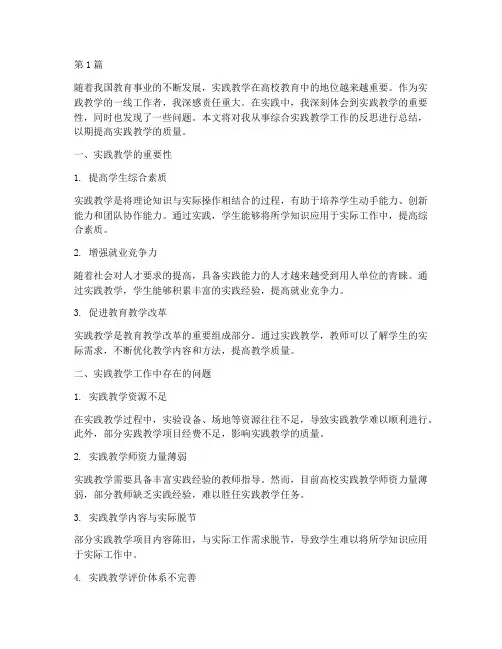 第 1 篇

随着我国教育事业的不断发展，实践教学在高校教育中的地位越来越重要。作为实践教学的一线工作者，我深感责任重大。在实践中，我深刻体会到实践教学的重要性，同时也发现了一些问题。本文将对我从事综合实践教学工作的反思进行总结，以期提高实践教学的质量。

一、实践教学的重要性

1. 提高学生综合素质

实践教学是将理论知识与实际操作相结合的过程，有助于培养学生动手能力、创新能力和团队协作能力。通过实践，学生能够将所学知识应用于实际工作中，提高综合素质。

2. 增强就业竞争力

随着社会对人才要求的提高，具备实践能力的人才越来越受到用人单位的青睐。通过实践教学，学生能够积累丰富的实践经验，提高就业竞争力。

3. 促进教育教学改革

实践教学是教育教学改革的重要组成部分。通过实践教学，教师可以了解学生的实际需求，不断优化教学内容和方法，提高教学质量。

二、实践教学工作中存在的问题

1. 实践教学资源不足

在实践教学过程中，实验设备、场地等资源往往不足，导致实践教学难以顺利进行。此外，部分实践教学项目经费不足，影响实践教学的质量。

2. 实践教学师资力量薄弱

实践教学需要具备丰富实践经验的教师指导。然而，目前高校实践教学师资力量薄弱，部分教师缺乏实践经验，难以胜任实践教学任务。

3. 实践教学内容与实际脱节

部分实践教学项目内容陈旧，与实际工作需求脱节，导致学生难以将所学知识应用于实际工作中。

4. 实践教学评价体系不完善